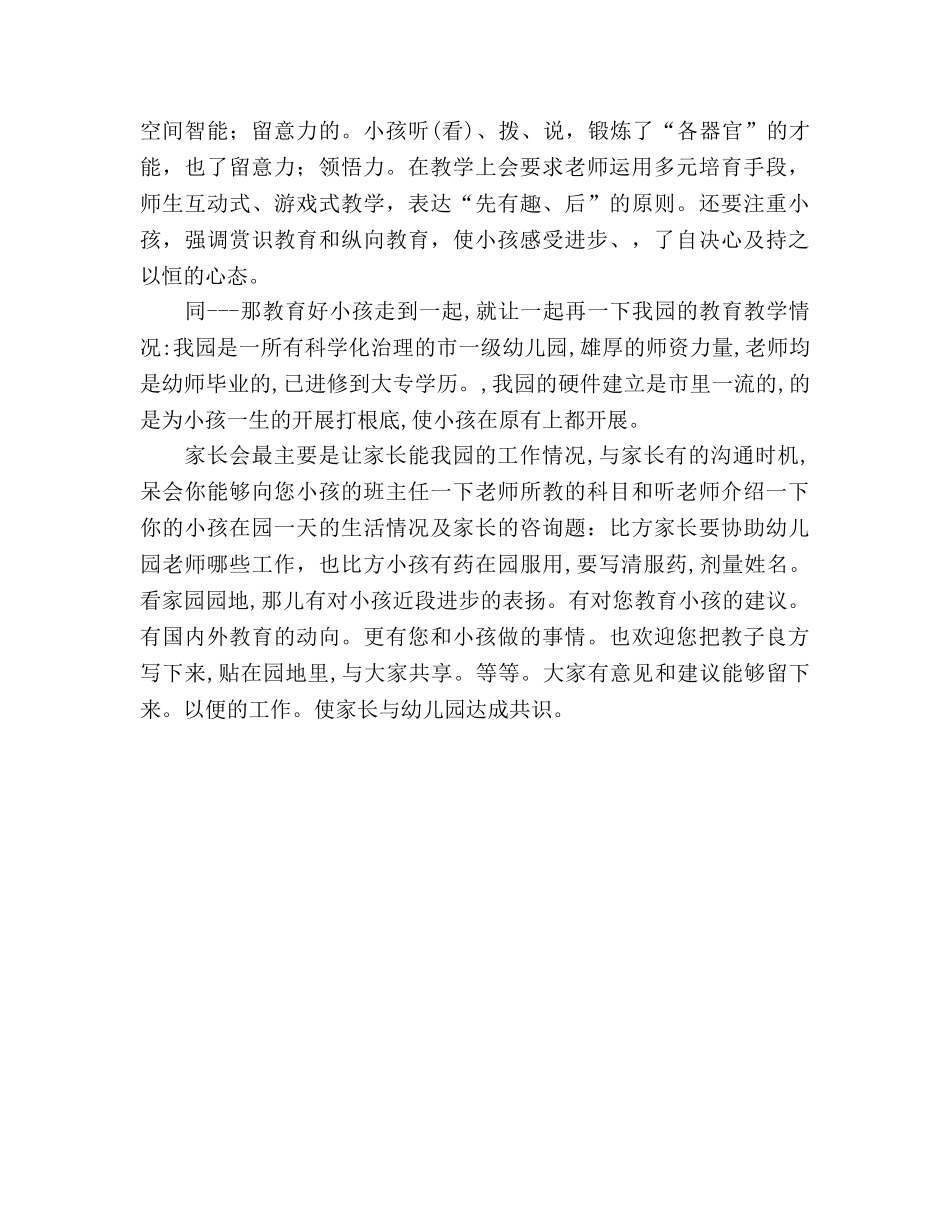 空间智能；留意力的。小孩听(看)、拨、说，锻炼了“各器官”的才能，也了留意力；领悟力。在教学上会要求老师运用多元培育手段，师生互动式、游戏式教学，表达“先有趣、后”的原则。还要注重小孩，强调赏识教育和纵向教育，使小孩感受进步、，了自决心及持之以恒的心态。

同---那教育好小孩走到一起,就让一起再一下我园的教育教学情况:我园是一所有科学化治理的市一级幼儿园,雄厚的师资力量,老师均是幼师毕业的,已进修到大专学历。,我园的硬件建立是市里一流的,的是为小孩一生的开展打根底,使小孩在原有上都开展。

家长会最主要是让家长能我园的工作情况,与家长有的沟通时机,呆会你能够向您小孩的班主任一下老师所教的科目和听老师介绍一下你的小孩在园一天的生活情况及家长的咨询题：比方家长要协助幼儿园老师哪些工作，也比方小孩有药在园服用,要写清服药,剂量姓名。看家园园地,那儿有对小孩近段进步的表扬。有对您教育小孩的建议。有国内外教育的动向。更有您和小孩做的事情。也欢迎您把教子良方写下来,贴在园地里,与大家共享。等等。大家有意见和建议能够留下来。以便的工作。使家长与幼儿园达成共识。